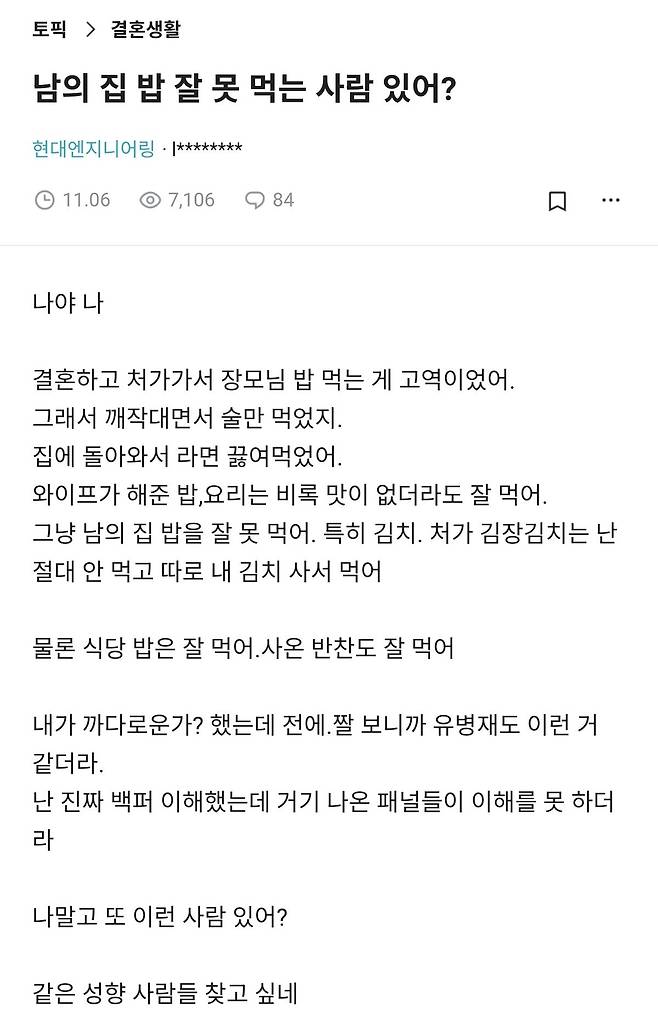 토픽 > 결혼생활

남의 집 밥 잘 못 먹는 사람 있어?

현대엔지니어링 · l********

11.06 7,106 84

나야 나

결혼하고 처가가서 장모님 밥 먹는 게 고역이었어.
그래서 깨작대면서 술만 먹었지.
집에 돌아와서 라면 끓여먹었어.
와이프가 해준 밥,요리는 비록 맛이 없더라도 잘 먹어.
그냥 남의 집 밥을 잘 못 먹어. 특히 김치. 처가 김장김치는 난 절대 안 먹고 따로 내 김치 사서 먹어

물론 식당 밥은 잘 먹어.사온 반찬도 잘 먹어

내가 까다로운가? 했는데 전에.짤 보니까 유병재도 이런 거 같더라.
난 진짜 백퍼 이해했는데 거기 나온 패널들이 이해를 못 하더라

나말고 또 이런 사람 있어?

같은 성향 사람들 찾고 싶네